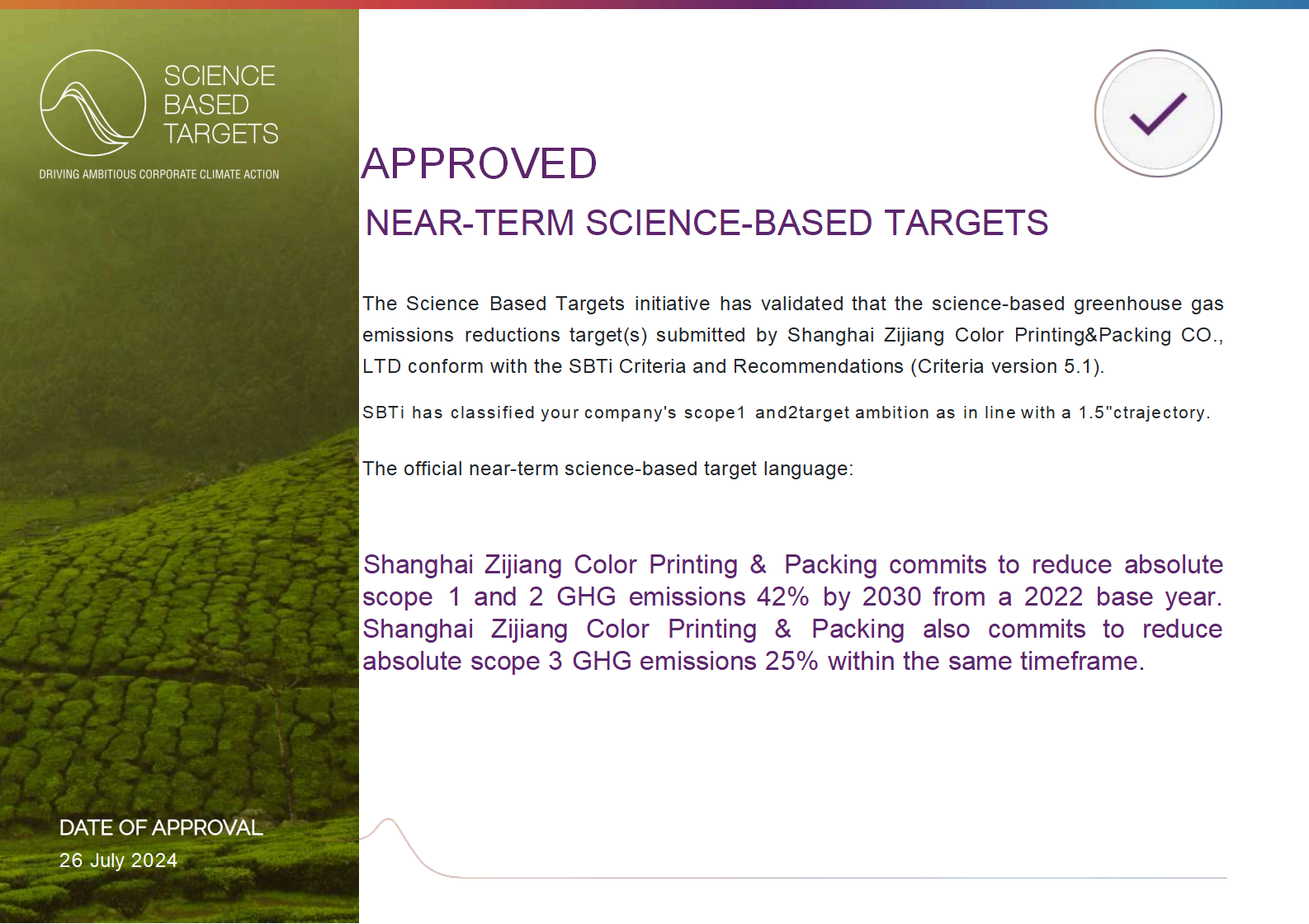 SCIENCE
BASED
TARGETS

DRIVING AMBITIOUS CORPORATE CLIMATE ACTION

APPROVED

NEAR-TERM SCIENCE-BASED TARGETS

The Science Based Targets initiative has validated that the science-based greenhouse gas emissions reductions target(s) submitted by Shanghai Zijiang Color Printing&Packing CO., LTD conform with the SBTi Criteria and Recommendations (Criteria version 5.1).

SBTi has classified your company's scope1 and2target ambition as in line with a 1.5"ctrajectory.

The official near-term science-based target language:

Shanghai Zijiang Color Printing & Packing commits to reduce absolute scope 1 and 2 GHG emissions 42% by 2030 from a 2022 base year. Shanghai Zijiang Color Printing & Packing also commits to reduce absolute scope 3 GHG emissions 25% within the same timeframe.

DATE OF APPROVAL
26 July 2024